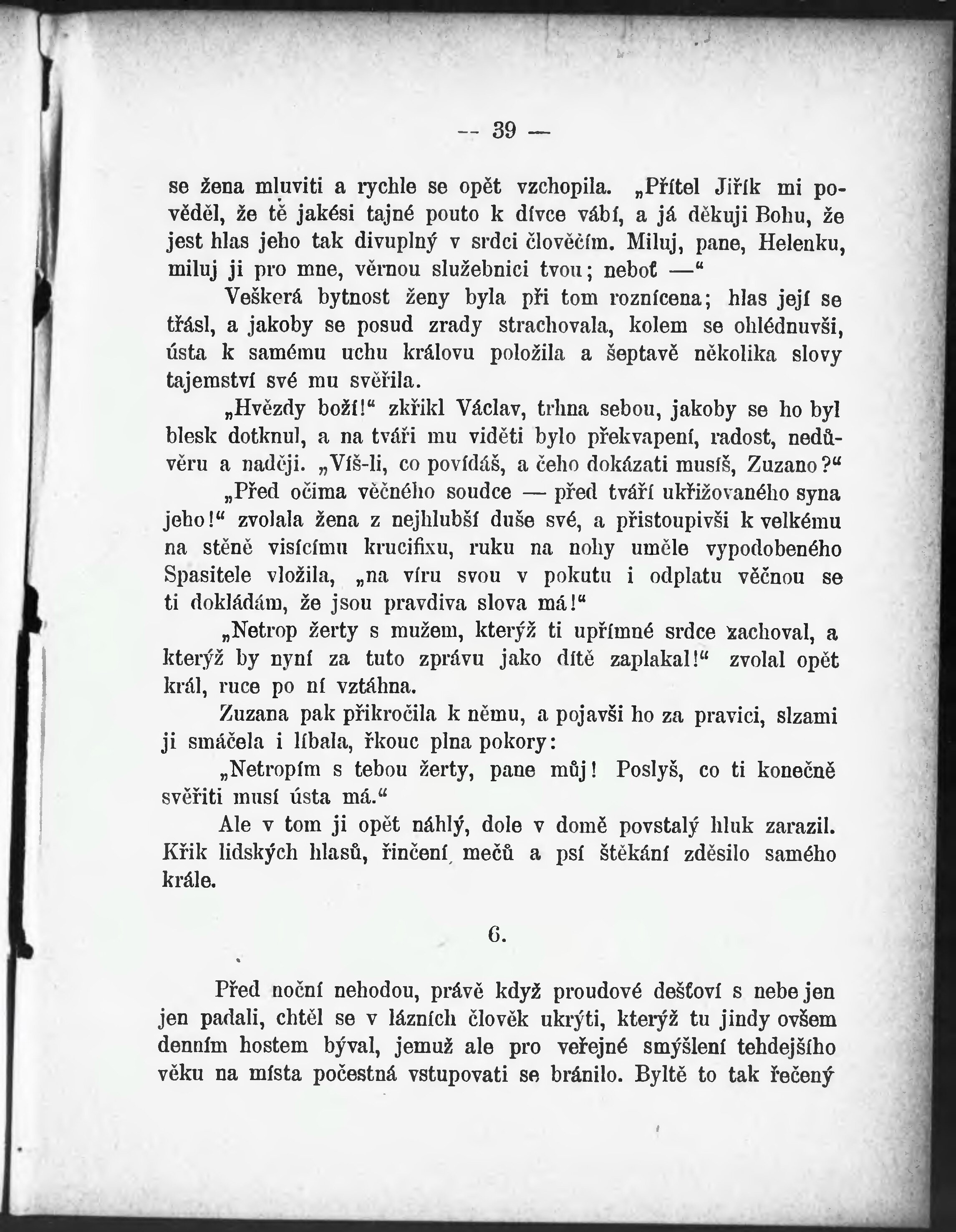 — 39 —

se žena mluviti a rychle se opět vzchopila. „Přítel Jiřík mi pověděl, že tě jakési tajné pouto k dívce vábí, a já děkuji Bohu, že jest hlas jeho tak divuplný v srdci člověčím. Miluj, pane, Helenku, miluj ji pro mne, věrnou služebnici tvou; neboť —“

Veškerá bytnost ženy byla při tom roznícena; hlas její se třásl, a jakoby se posud zrady strachovala, kolem se ohlédnuvši, ústa k samému uchu královu položila a šeptavě několika slovy tajemství své mu svěřila.

„Hvězdy boží!“ zkřikl Václav, trhna sebou, jakoby se ho byl blesk dotknul, a na tváři mu viděti bylo překvapení, radost, nedůvěru a naději. „Víš-li, co povídáš, a čeho dokázati musíš, Zuzano?“

„Před očima věčného soudce — před tváří ukřižovaného syna jeho!“ zvolala žena z nejhlubší duše své, a přistoupivši k velkému na stěně visícímu krucifixu, ruku na nohy uměle vypodobeného Spasitele vložila, „na víru svou v pokutu i odplatu věčnou se ti dokládám, že jsou pravdiva slova má!“

„Netrop žerty s mužem, kterýž ti upřímné srdce zachoval, a kterýž by nyní za tuto zprávu jako dítě zaplakal!“ zvolal opět král, ruce po ní vztáhna.

Zuzana pak přikročila k němu, a pojavši ho za pravici, slzami ji smáčela i líbala, řkouc plna pokory:

„Netropím s tebou žerty, pane můj! Poslyš, co ti konečně svěřiti musí ústa má.“

Ale v tom ji opět náhlý, dole v domě povstalý hluk zarazil. Křik lidských hlasů, řinčení mečů a psí štěkání zděsilo samého krále.

6.

Před noční nehodou, právě když proudové dešťoví s nebe jen jen padali, chtěl se v lázních člověk ukrýti, kterýž tu jindy ovšem denním hostem býval, jemuž ale pro veřejné smýšlení tehdejšího věku na místa počestná vstupovati se bránilo. Byltě to tak řečený